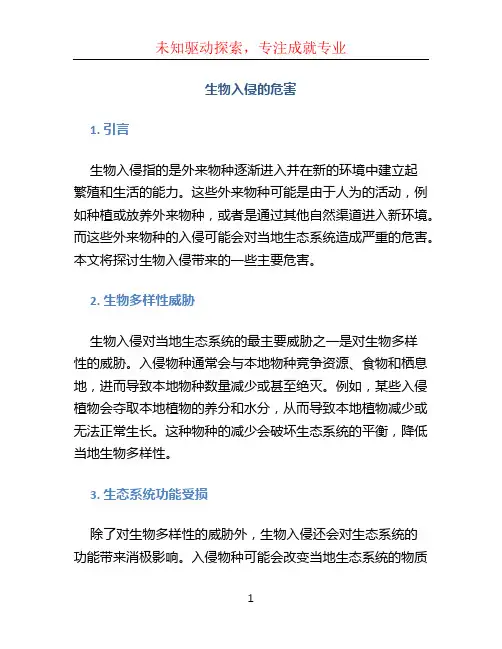 未知驱动探索，专注成就专业

生物入侵的危害

1. 引言

生物入侵指的是外来物种逐渐进入并在新的环境中建立起繁殖和生活的能力。这些外来物种可能是由于人为的活动，例如种植或放养外来物种，或者是通过其他自然渠道进入新环境。而这些外来物种的入侵可能会对当地生态系统造成严重的危害。本文将探讨生物入侵带来的一些主要危害。

2. 生物多样性威胁

生物入侵对当地生态系统的最主要威胁之一是对生物多样性的威胁。入侵物种通常会与本地物种竞争资源、食物和栖息地，进而导致本地物种数量减少或甚至绝灭。例如，某些入侵植物会夺取本地植物的养分和水分，从而导致本地植物减少或无法正常生长。这种物种的减少会破坏生态系统的平衡，降低当地生物多样性。

3. 生态系统功能受损

除了对生物多样性的威胁外，生物入侵还会对生态系统的功能带来消极影响。入侵物种可能会改变当地生态系统的物质

1